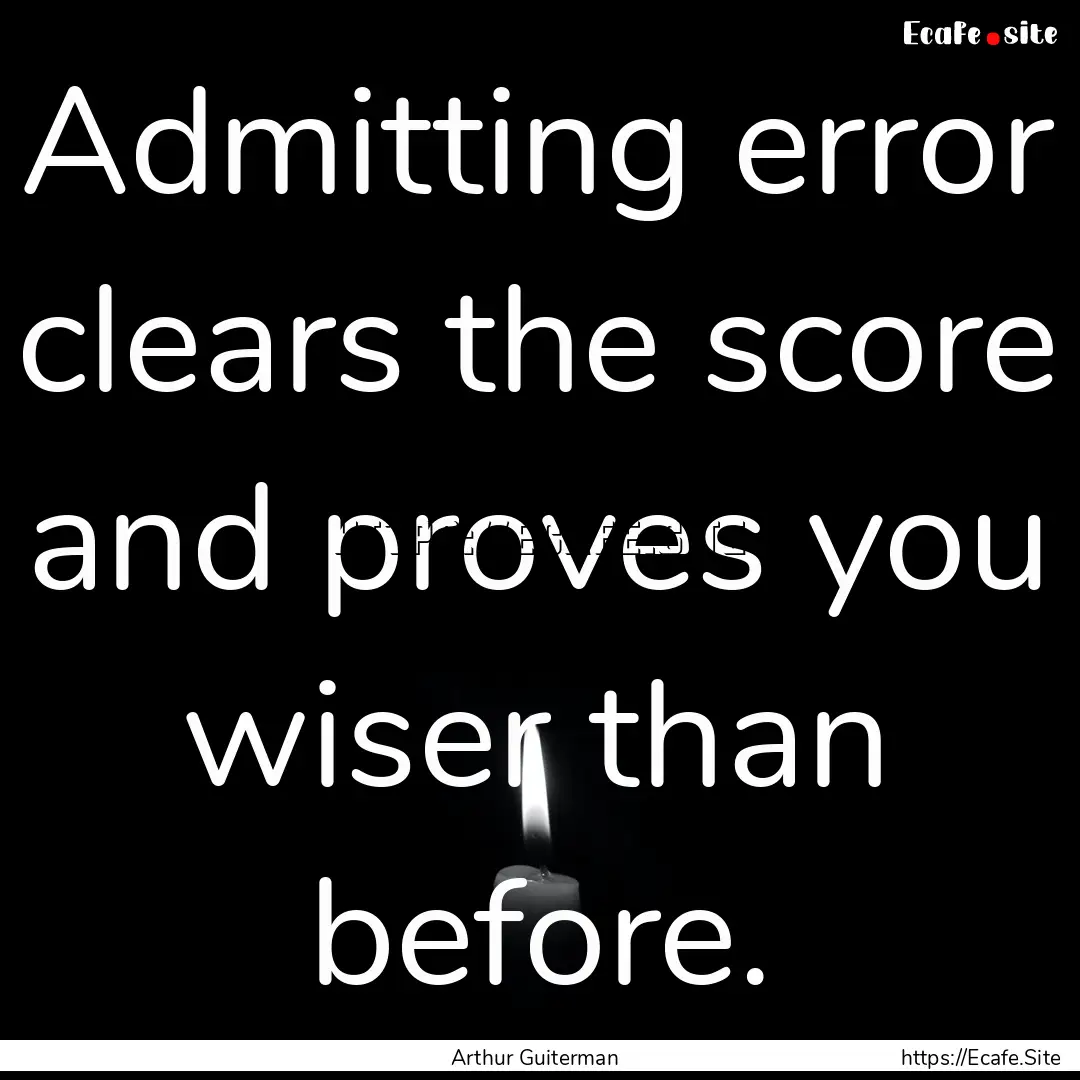 Ecafe.site

Admitting error clears the score and proves you wiser than before.

Arthur Guiterman

https://Ecafe.Site